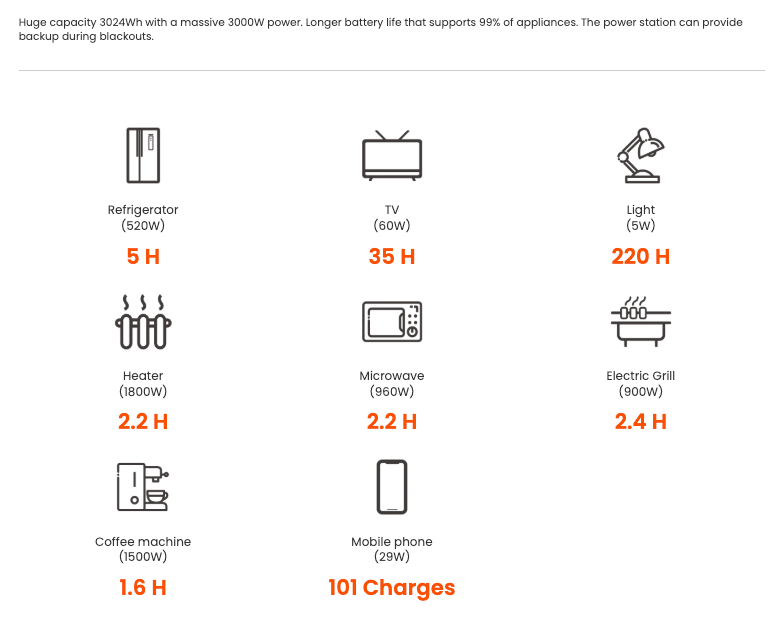 Huge capacity 3024Wh with a massive 3000W power. Longer battery life that supports 99% of appliances. The power station can provide backup during blackouts.

Refrigerator
(520W)
5 H

TV
(60W)
35 H

Light
(5W)
220 H

Heater
(1800W)
2.2 H

Microwave
(960W)
2.2 H

Electric Grill
(900W)
2.4 H

Coffee machine
(1500W)
1.6 H

Mobile phone
(29W)
101 Charges